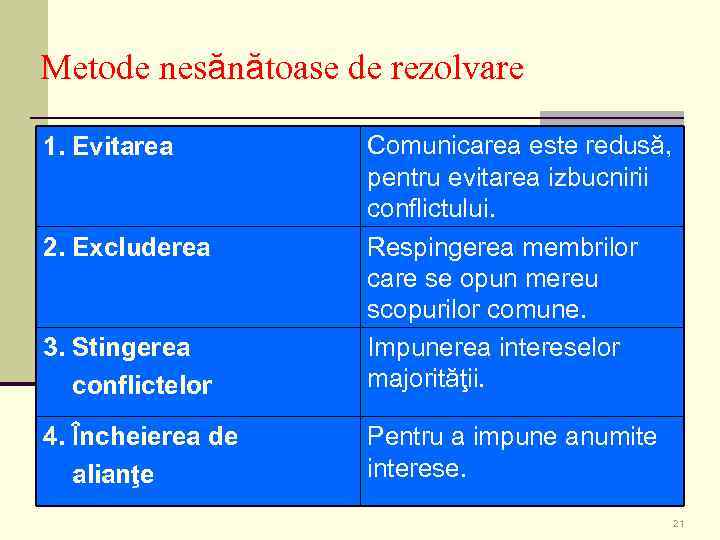 Metode nesănătoase de rezolvare

| 1. Evitarea | Comunicarea este redusă, pentru evitarea izbucnirii conflictului. |
|---|---|
| 2. Excluderea | Respingerea membrilor care se opun mereu scopurilor comune. |
| 3. Stingerea conflictelor | Impunerea intereselor majorităţii. |
| 4. Încheierea de alianţe | Pentru a impune anumite interese. |

21